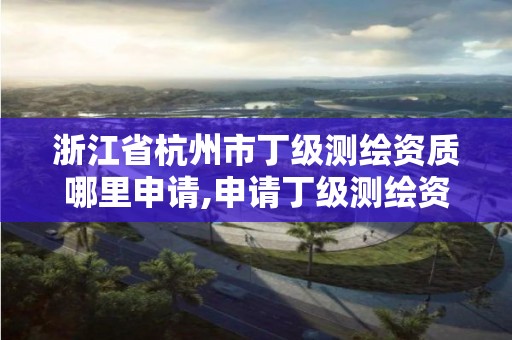 浙江省杭州市丁级测绘资质哪里申请,申请丁级测绘资